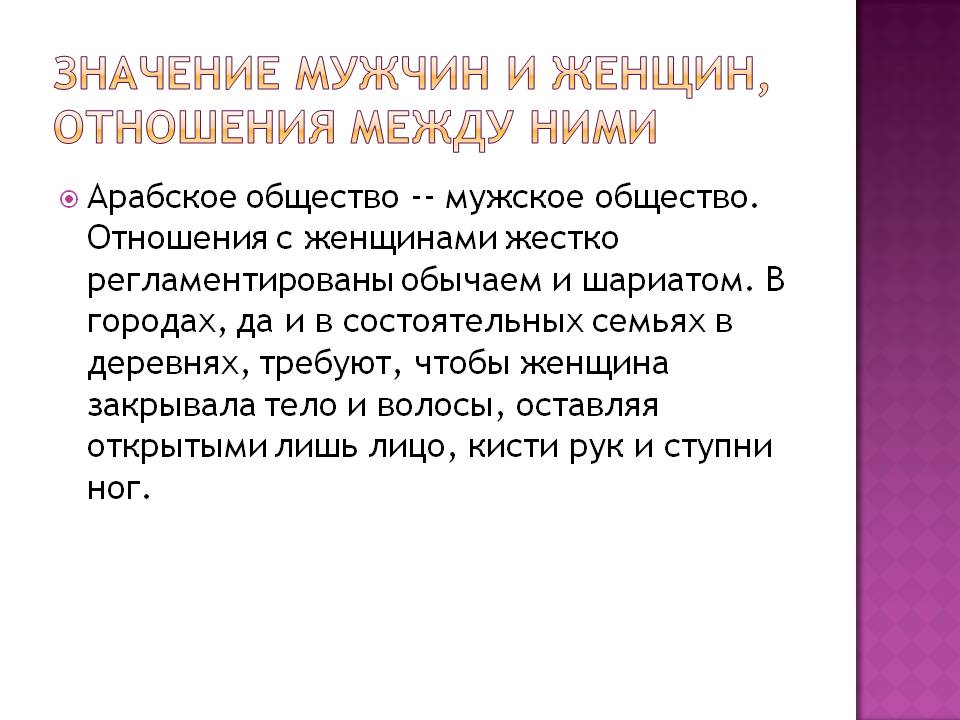 ЗНАЧЕНИЕ МУЖЧИН И ЖЕНЩИН, ОТНОШЕНИЯ МЕЖДУ НИМИ

Арабское общество -- мужское общество. Отношения с женщинами жестко регламентированы обычаем и шариатом. В городах, да и в состоятельных семьях в деревнях, требуют, чтобы женщина закрывала тело и волосы, оставляя открытыми лишь лицо, кисти рук и ступни ног.